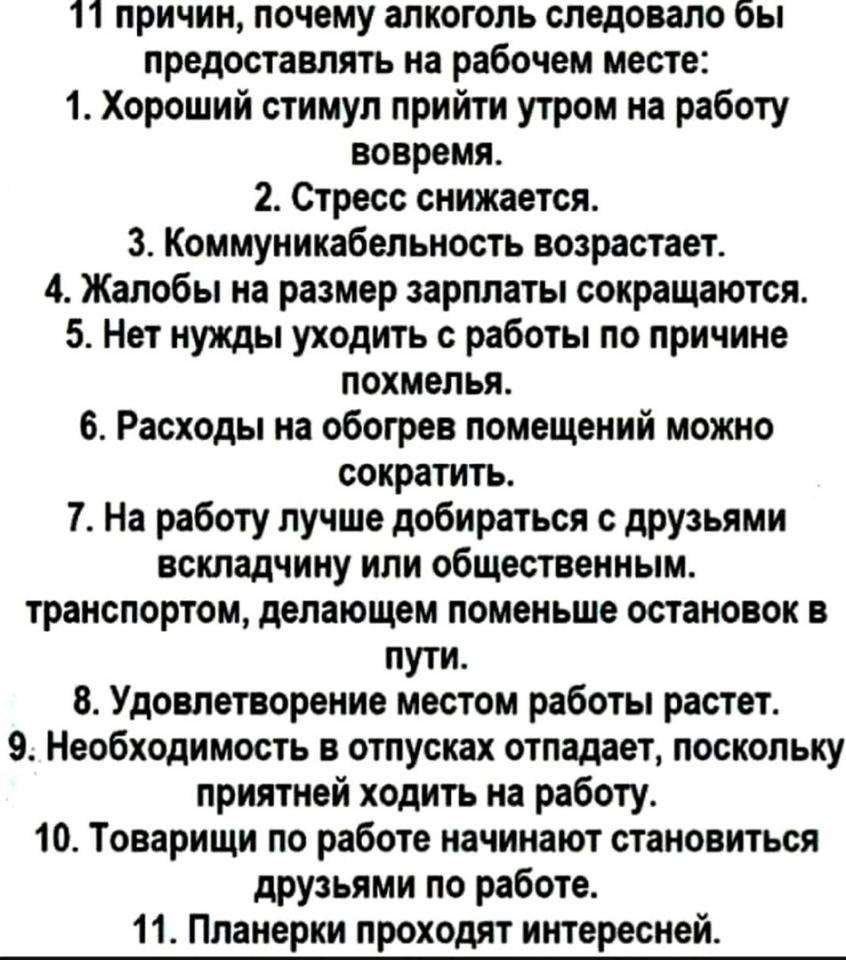 11 причин, почему алкоголь следовало бы предоставлять на рабочем месте:
1. Хороший стимул прийти утром на работу вовремя.
2. Стресс снижается.
3. Коммуникабельность возрастает.
4. Жалобы на размер зарплаты сокращаются.
5. Нет нужды уходить с работы по причине похмелья.
6. Расходы на обогрев помещений можно сократить.
7. На работу лучше добираться с друзьями вскладчину или общественным. транспортом, делающем поменьше остановок в пути.
8. Удовлетворение местом работы растет.
9. Необходимость в отпусках отпадает, поскольку приятней ходить на работу.
10. Товарищи по работе начинают становиться друзьями по работе.
11. Планерки проходят интересней.